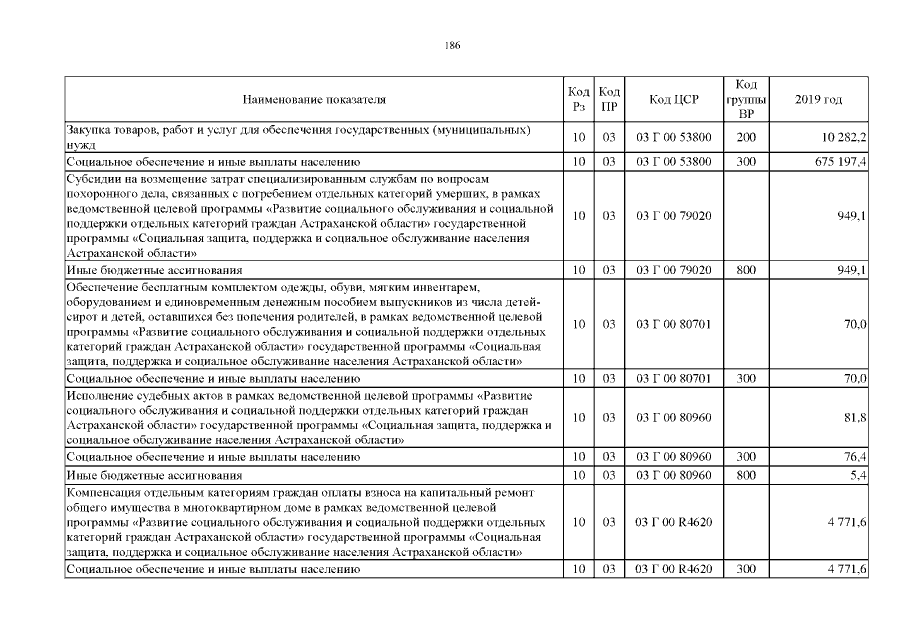 186

| Наименование показателя | Код Рз | Код ПР | Код ЦСР | Код группы ВР | 2019 год |
|---|---|---|---|---|---|
| Закупка товаров, работ и услуг для обеспечения государственных (муниципальных) нужд | 10 | 03 | 03 Г 00 53800 | 200 | 10 282,2 |
| Социальное обеспечение и иные выплаты населению | 10 | 03 | 03 Г 00 53800 | 300 | 675 197,4 |
| Субсидии на возмещение затрат специализированным службам по вопросам похоронного дела, связанных с погребением отдельных категорий умерших, в рамках ведомственной целевой программы «Развитие социального обслуживания и социальной поддержки отдельных категорий граждан Астраханской области» государственной программы «Социальная защита, поддержка и социальное обслуживание населения Астраханской области» | 10 | 03 | 03 Г 00 79020 | | 949,1 |
| Иные бюджетные ассигнования | 10 | 03 | 03 Г 00 79020 | 800 | 949,1 |
| Обеспечение бесплатным комплектом одежды, обуви, мягким инвентарем, оборудованием и единовременным денежным пособием выпускников из числа детей-сирот и детей, оставшихся без попечения родителей, в рамках ведомственной целевой программы «Развитие социального обслуживания и социальной поддержки отдельных категорий граждан Астраханской области» государственной программы «Социальная защита, поддержка и социальное обслуживание населения Астраханской области» | 10 | 03 | 03 Г 00 80701 | | 70,0 |
| Социальное обеспечение и иные выплаты населению | 10 | 03 | 03 Г 00 80701 | 300 | 70,0 |
| Исполнение судебных актов в рамках ведомственной целевой программы «Развитие социального обслуживания и социальной поддержки отдельных категорий граждан Астраханской области» государственной программы «Социальная защита, поддержка и социальное обслуживание населения Астраханской области» | 10 | 03 | 03 Г 00 80960 | | 81,8 |
| Социальное обеспечение и иные выплаты населению | 10 | 03 | 03 Г 00 80960 | 300 | 76,4 |
| Иные бюджетные ассигнования | 10 | 03 | 03 Г 00 80960 | 800 | 5,4 |
| Компенсация отдельным категориям граждан оплаты взноса на капитальный ремонт общего имущества в многоквартирном доме в рамках ведомственной целевой программы «Развитие социального обслуживания и социальной поддержки отдельных категорий граждан Астраханской области» государственной программы «Социальная защита, поддержка и социальное обслуживание населения Астраханской области» | 10 | 03 | 03 Г 00 R4620 | | 4 771,6 |
| Социальное обеспечение и иные выплаты населению | 10 | 03 | 03 Г 00 R4620 | 300 | 4 771,6 |